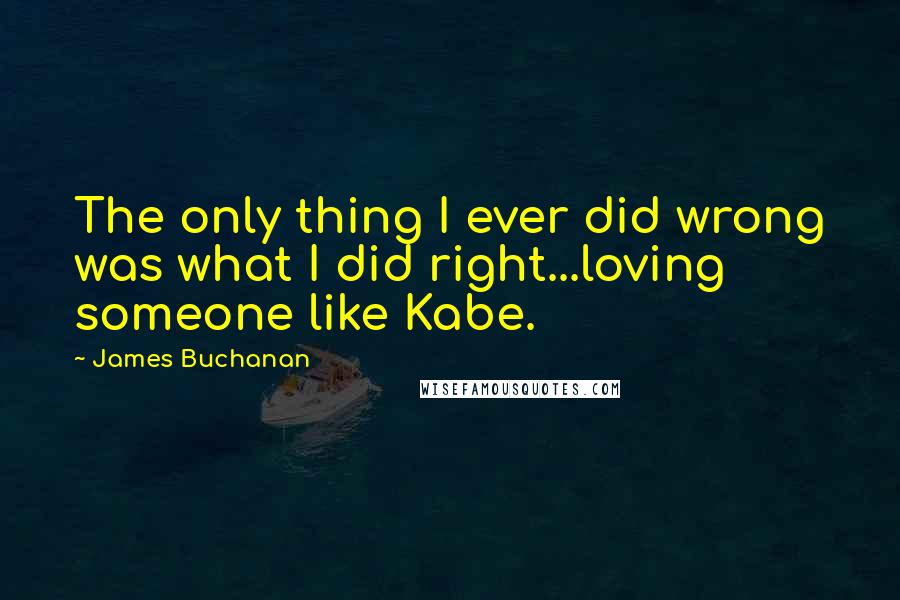 The only thing I ever did wrong was what I did right...loving someone like Kabe.

~ James Buchanan

WISEFAMOUSQUOTES.COM